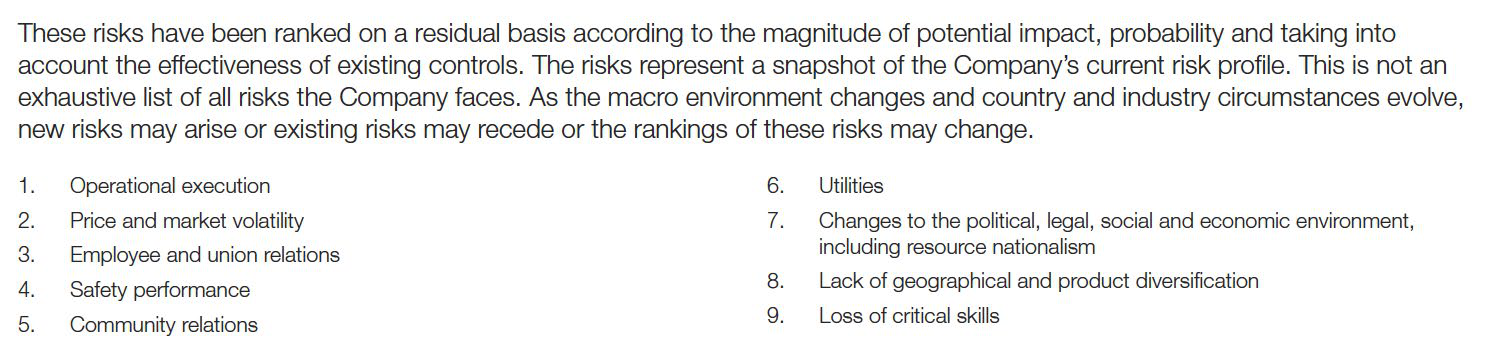 These risks have been ranked on a residual basis according to the magnitude of potential impact, probability and taking into account the effectiveness of existing controls. The risks represent a snapshot of the Company's current risk profile. This is not an exhaustive list of all risks the Company faces. As the macro environment changes and country and industry circumstances evolve, new risks may arise or existing risks may recede or the rankings of these risks may change.

1. Operational execution
2. Price and market volatility
3. Employee and union relations
4. Safety performance
5. Community relations

6. Utilities
7. Changes to the political, legal, social and economic environment, including resource nationalism
8. Lack of geographical and product diversification
9. Loss of critical skills